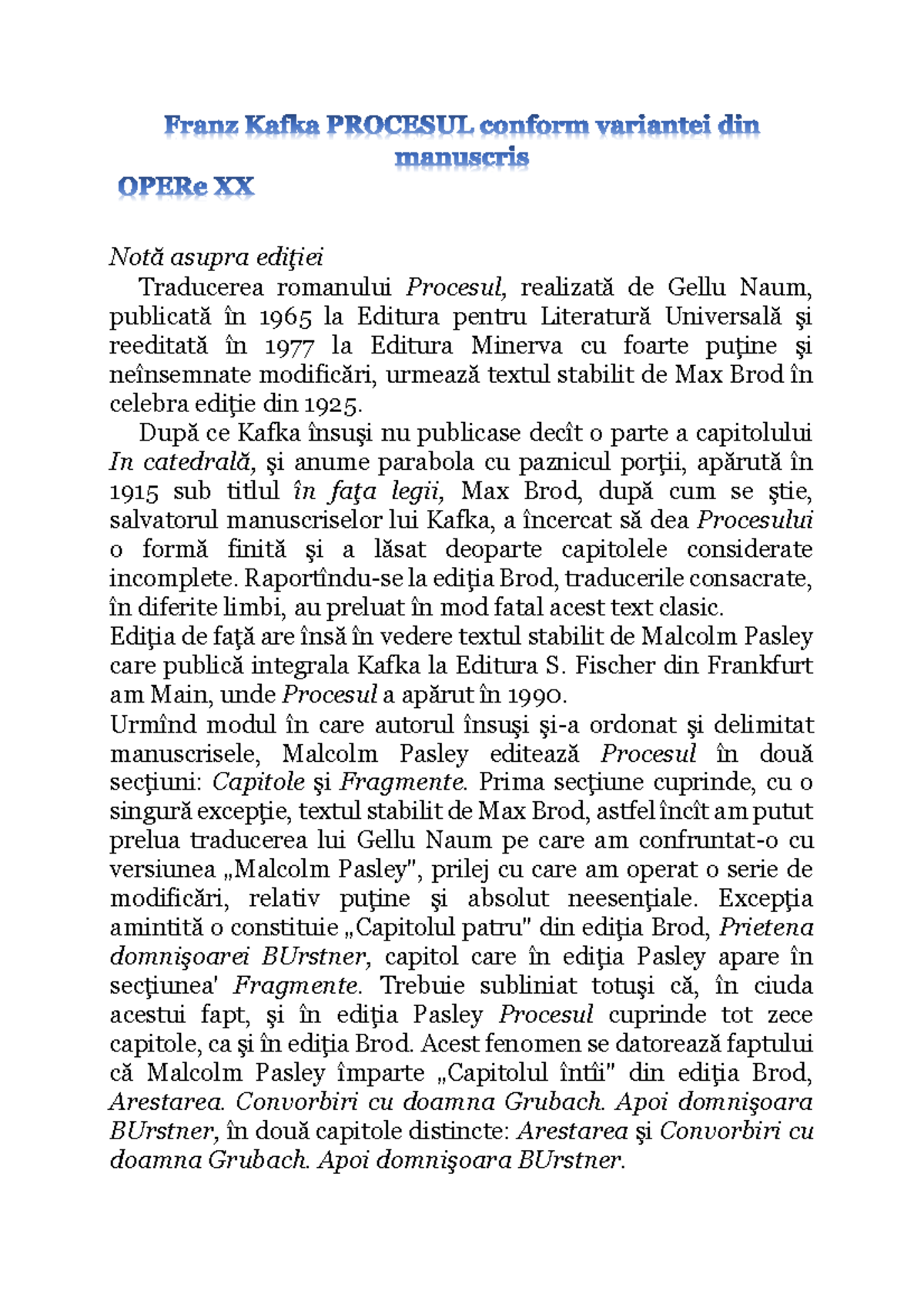 Franz Kafka PROCESUL conform variantei din manuscris

OPERe XX

Notă asupra ediţiei

Traducerea romanului Procesul, realizată de Gellu Naum, publicată în 1965 la Editura pentru Literatură Universală şi reeditată în 1977 la Editura Minerva cu foarte puţine şi neînsemnate modificări, urmează textul stabilit de Max Brod în celebra ediţie din 1925.

După ce Kafka însuşi nu publicase decît o parte a capitolului In catedrală, şi anume parabola cu paznicul porţii, apărută în 1915 sub titlul în faţa legii, Max Brod, după cum se ştie, salvatorul manuscriselor lui Kafka, a încercat să dea Procesului o formă finită şi a lăsat deoparte capitolele considerate incomplete. Raportîndu-se la ediţia Brod, traducerile consacrate, în diferite limbi, au preluat în mod fatal acest text clasic.

Ediţia de faţă are însă în vedere textul stabilit de Malcolm Pasley care publică integrala Kafka la Editura S. Fischer din Frankfurt am Main, unde Procesul a apărut în 1990.

Urmînd modul în care autorul însuşi şi-a ordonat şi delimitat manuscrisele, Malcolm Pasley editează Procesul în două secţiuni: Capitole şi Fragmente. Prima secţiune cuprinde, cu o singură excepţie, textul stabilit de Max Brod, astfel încît am putut prelua traducerea lui Gellu Naum pe care am confruntat-o cu versiunea „Malcolm Pasley", prilej cu care am operat o serie de modificări, relativ puţine şi absolut neesenţiale. Excepţia amintită o constituie „Capitolul patru" din ediţia Brod, Prietena domnişoarei BUrstner, capitol care în ediţia Pasley apare în secţiunea' Fragmente. Trebuie subliniat totuşi că, în ciuda acestui fapt, şi în ediţia Pasley Procesul cuprinde tot zece capitole, ca şi în ediţia Brod. Acest fenomen se datorează faptului că Malcolm Pasley împarte „Capitolul întîi" din ediţia Brod, Arestarea. Convorbiri cu doamna Grubach. Apoi domnişoara BUrstner, în două capitole distincte: Arestarea şi Convorbiri cu doamna Grubach. Apoi domnişoara BUrstner.